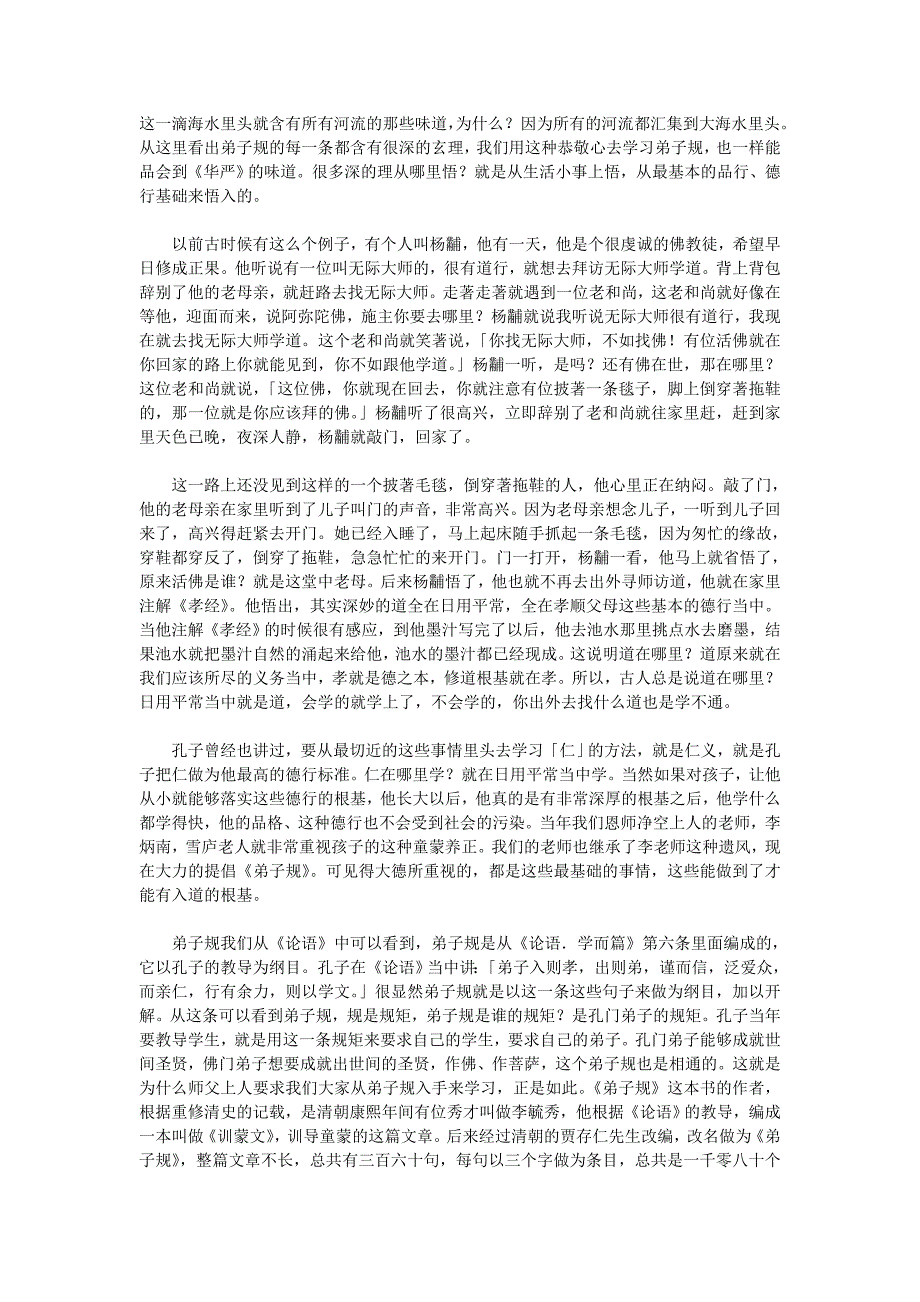 这一滴海水里头就含有所有河流的那些味道，为什么？因为所有的河流都汇集到大海水里头。从这里看出弟子规的每一条都含有很深的玄理，我们用这种恭敬心去学习弟子规，也一样能品会到《华严》的味道。很多深的理从哪里悟？就是从生活小事上悟，从最基本的品行、德行基础来悟入的。

以前古时候有这么个例子，有个人叫杨黼，他有一天，他是个很虔诚的佛教徒，希望早日修成正果。他听说有一位叫无际大师的，很有道行，就想去拜访无际大师学道。背上背包辞别了他的老母亲，就赶路去找无际大师。走著走著就遇到一位老和尚，这老和尚就好像在等他，迎面而来，说阿弥陀佛，施主你要去哪里？杨黼就说我听说无际大师很有道行，我现在就去找无际大师学道。这个老和尚就笑著说，「你找无际大师，不如找佛！有位活佛就在你回家的路上你就能见到，你不如跟他学道。」杨黼一听，是吗？还有佛在世，那在哪里？这位老和尚就说，「这位佛，你就现在回去，你就注意有位披著一条毯子，脚上倒穿著拖鞋的，那一位就是你应该拜的佛。」杨黼听了很高兴，立即辞别了老和尚就往家里赶，赶到家里天色已晚，夜深人静，杨黼就敲门，回家了。

这一路上还没见到这样的一个披著毛毯，倒穿著拖鞋的人，他心里正在纳闷。敲了门，他的老母亲在家里听到了儿子叫门的声音，非常高兴。因为老母亲想念儿子，一听到儿子回来了，高兴得赶紧去开门。她已经入睡了，马上起床随手抓起一条毛毯，因为匆忙的缘故，穿鞋都穿反了，倒穿了拖鞋，急急忙忙的来开门。门一打开，杨黼一看，他马上就省悟了，原来活佛是谁？就是这堂中老母。后来杨黼悟了，他也就不再去出外寻师访道，他就在家里注解《孝经》。他悟出，其实深妙的道全在日用平常，全在孝顺父母这些基本的德行当中。当他注解《孝经》的时候很有感应，到他墨汁写完了以后，他去池水那里挑点水去磨墨，结果池水就把墨汁自然的涌起来给他，池水的墨汁都已经现成。这说明道在哪里？道原来就在我们应该所尽的义务当中，孝就是德之本，修道根基就在孝。所以，古人总是说道在哪里？日用平常当中就是道，会学的就学上了，不会学的，你出外去找什么道也是学不通。

孔子曾经也讲过，要从最切近的这些事情里头去学习「仁」的方法，就是仁义，就是孔子把仁做为他最高的德行标准。仁在哪里学？就在日用平常当中学。当然如果对孩子，让他从小就能够落实这些德行的根基，他长大以后，他真的是有非常深厚的根基之后，他学什么都学得快，他的品格、这种德行也不会受到社会的污染。当年我们恩师净空上人的老师，李炳南，雪庐老人就非常重视孩子的这种童蒙养正。我们的老师也继承了李老师这种遗风，现在大力的提倡《弟子规》。可见得大德所重视的，都是这些最基础的事情，这些能做到了才能有入道的根基。

弟子规我们从《论语》中可以看到，弟子规是从《论语．学而篇》第六条里面编成的，它以孔子的教导为纲目。孔子在《论语》当中讲：「弟子入则孝，出则弟，谨而信，泛爱众，而亲仁，行有余力，则以学文。」很显然弟子规就是以这一条这些句子来做为纲目，加以开解。从这条可以看到弟子规，规是规矩，弟子规是谁的规矩？是孔门弟子的规矩。孔子当年要教导学生，就是用这一条规矩来要求自己的学生，要求自己的弟子。孔门弟子能够成就世间圣贤，佛门弟子想要成就出世间的圣贤，作佛、作菩萨，这个弟子规也是相通的。这就是为什么师父上人要求我们大家从弟子规入手来学习，正是如此。《弟子规》这本书的作者，根据重修清史的记载，是清朝康熙年间有位秀才叫做李毓秀，他根据《论语》的教导，编成一本叫做《训蒙文》，训导童蒙的这篇文章。后来经过清朝的贾存仁先生改编，改名做为《弟子规》，整篇文章不长，总共有三百六十句，每句以三个字做为条目，总共是一千零八十个